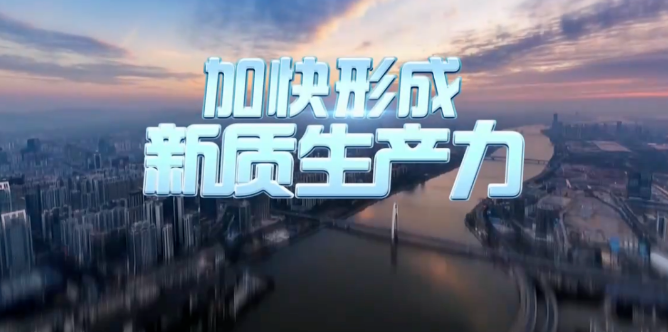 加快形成
新质生产力